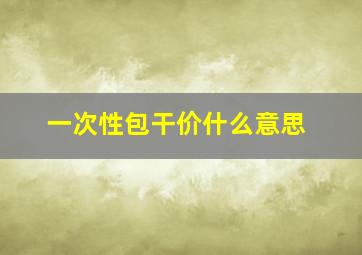 一次性包干价什么意思